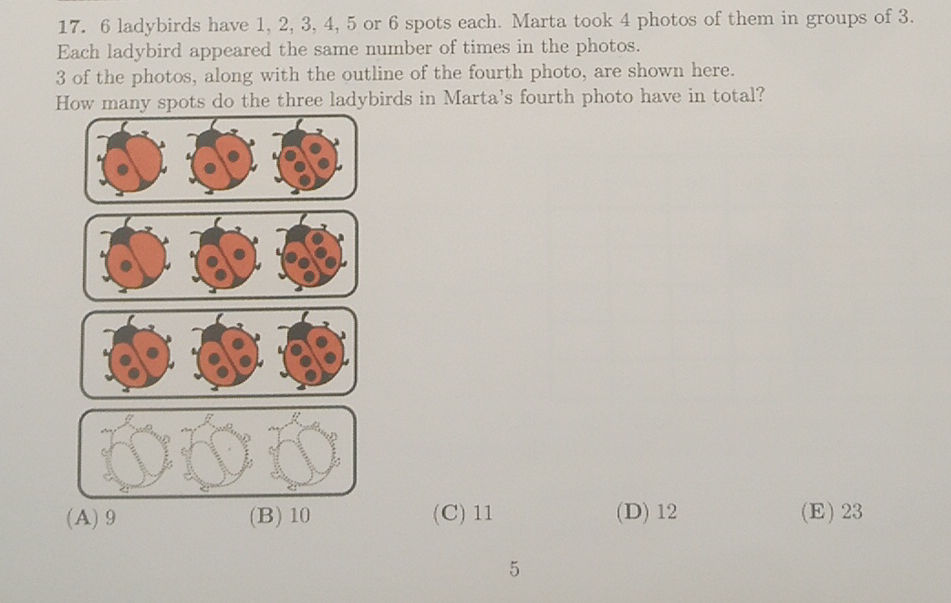 17. 6 ladybirds have 1, 2, 3, 4, 5 or 6 spots each. Marta took 4 photos of them in groups of 3. Each ladybird appeared the same number of times in the photos.
3 of the photos, along with the outline of the fourth photo, are shown here.
How many spots do the three ladybirds in Marta's fourth photo have in total?

(A) 9 (B) 10 (C) 11 (D) 12 (E) 23

5